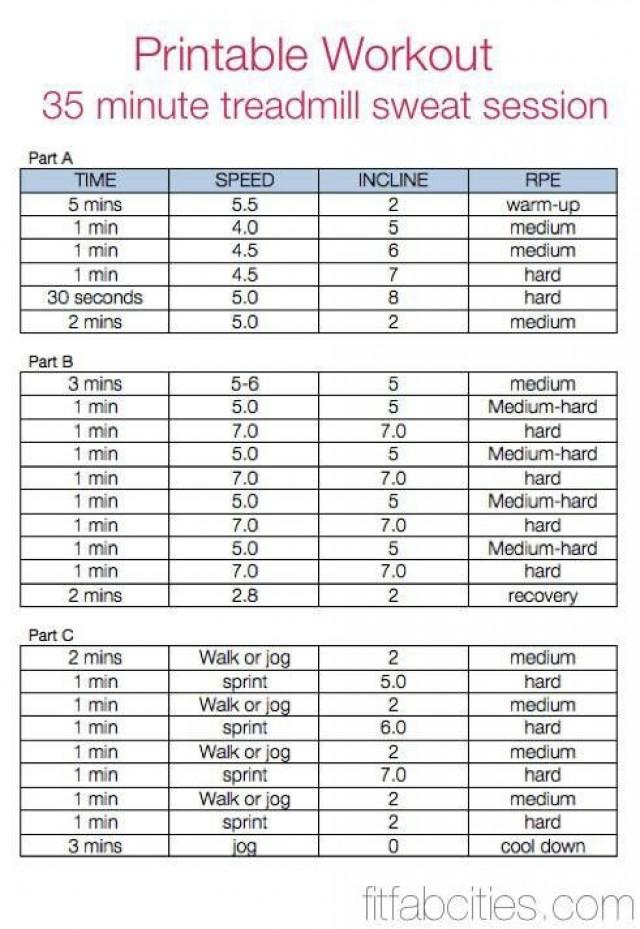 Printable Workout
35 minute treadmill sweat session

Part A

| TIME | SPEED | INCLINE | RPE |
|---|---|---|---|
| 5 mins | 5.5 | 2 | warm-up |
| 1 min | 4.0 | 5 | medium |
| 1 min | 4.5 | 6 | medium |
| 1 min | 4.5 | 7 | hard |
| 30 seconds | 5.0 | 8 | hard |
| 2 mins | 5.0 | 2 | medium |

Part B

| | | | |
|---|---|---|---|
| 3 mins | 5-6 | 5 | medium |
| 1 min | 5.0 | 5 | Medium-hard |
| 1 min | 7.0 | 7.0 | hard |
| 1 min | 5.0 | 5 | Medium-hard |
| 1 min | 7.0 | 7.0 | hard |
| 1 min | 5.0 | 5 | Medium-hard |
| 1 min | 7.0 | 7.0 | hard |
| 1 min | 5.0 | 5 | Medium-hard |
| 1 min | 7.0 | 7.0 | hard |
| 2 mins | 2.8 | 2 | recovery |

Part C

| | | | |
|---|---|---|---|
| 2 mins | Walk or jog | 2 | medium |
| 1 min | sprint | 5.0 | hard |
| 1 min | Walk or jog | 2 | medium |
| 1 min | sprint | 6.0 | hard |
| 1 min | Walk or jog | 2 | medium |
| 1 min | sprint | 7.0 | hard |
| 1 min | Walk or jog | 2 | medium |
| 1 min | sprint | 2 | hard |
| 3 mins | jog | 0 | cool down |

fitfabcities.com